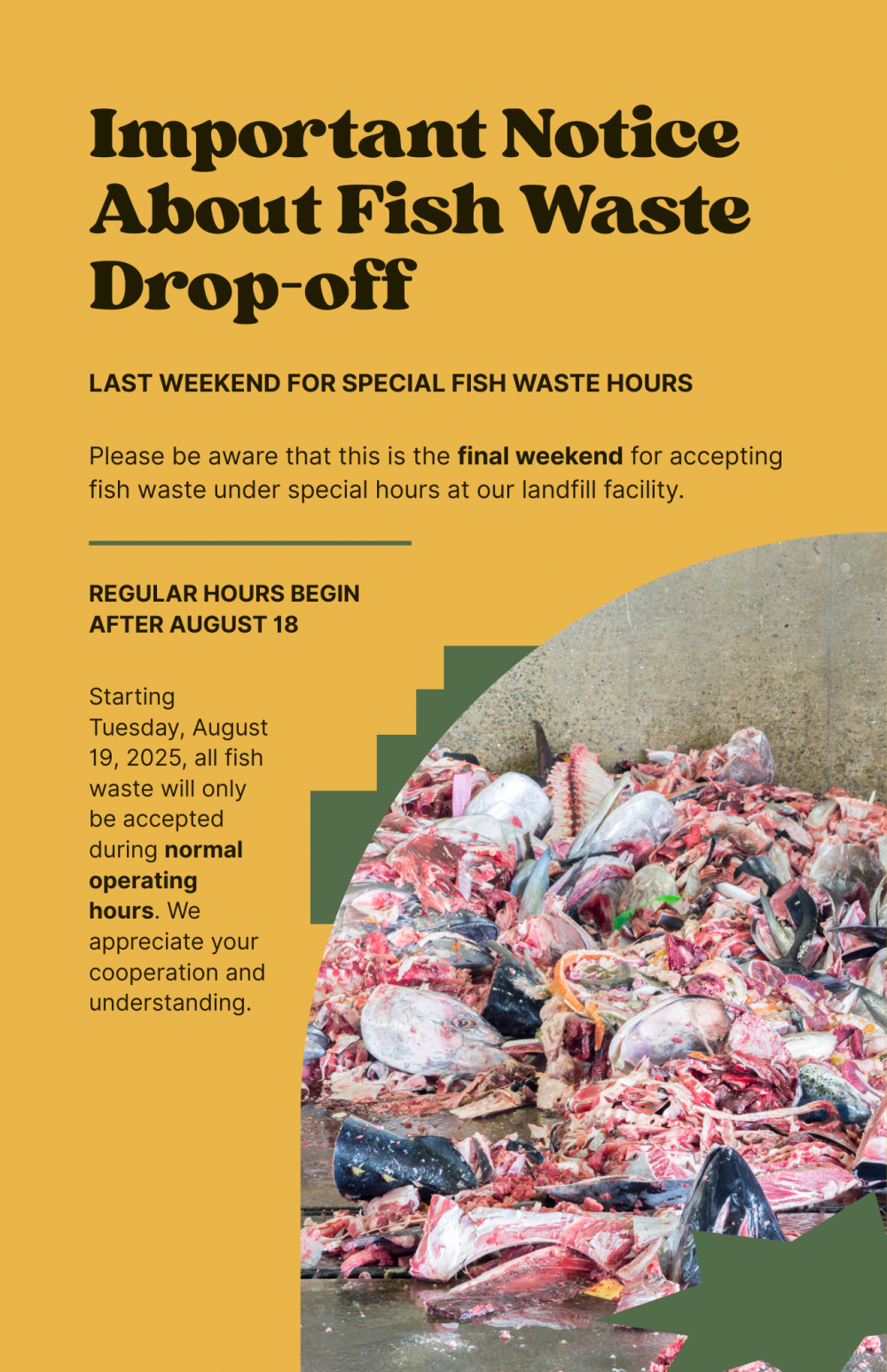 Important Notice About Fish Waste Drop-off

LAST WEEKEND FOR SPECIAL FISH WASTE HOURS

Please be aware that this is the final weekend for accepting fish waste under special hours at our landfill facility.

REGULAR HOURS BEGIN AFTER AUGUST 18

Starting Tuesday, August 19, 2025, all fish waste will only be accepted during normal operating hours. We appreciate your cooperation and understanding.